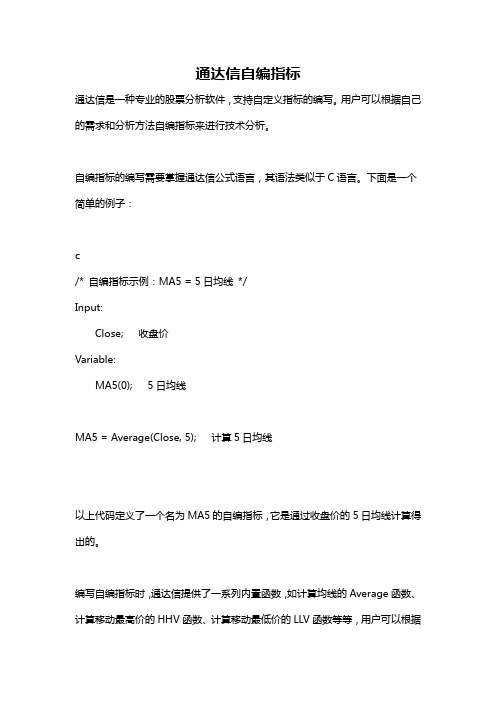 通达信自编指标

通达信是一种专业的股票分析软件，支持自定义指标的编写。用户可以根据自己的需求和分析方法自编指标来进行技术分析。

自编指标的编写需要掌握通达信公式语言，其语法类似于 C 语言。下面是一个简单的例子：

c
/* 自编指标示例：MA5 = 5 日均线 */
Input:
Close; 收盘价
Variable:
MA5(0); 5 日均线

MA5 = Average(Close, 5); 计算 5 日均线

以上代码定义了一个名为 MA5 的自编指标，它是通过收盘价的 5 日均线计算得出的。

编写自编指标时，通达信提供了一系列内置函数，如计算均线的 Average 函数、计算移动最高价的 HHV 函数、计算移动最低价的 LLV 函数等等，用户可以根据